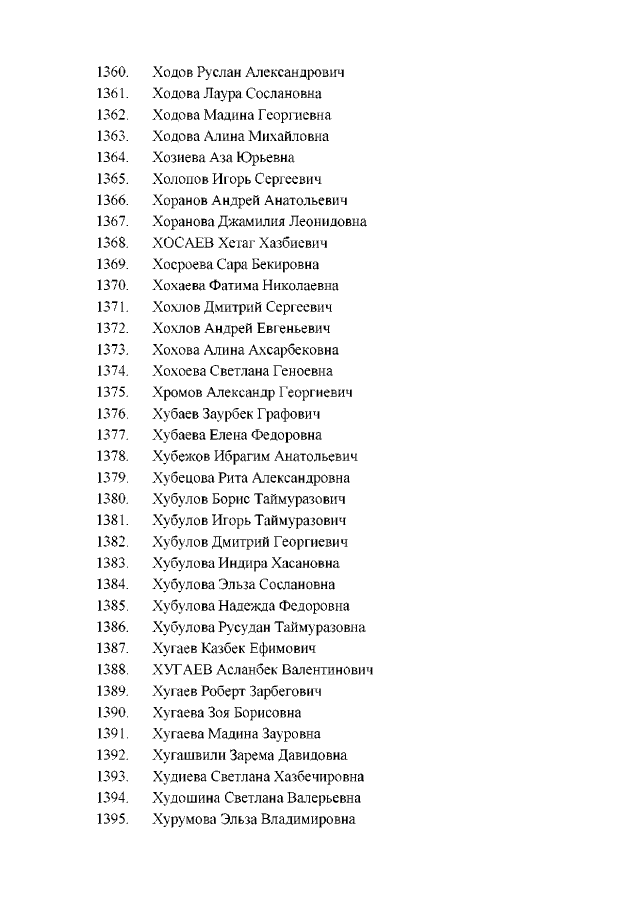 1360. Ходов Руслан Александрович
1361. Ходова Лаура Сослановна
1362. Ходова Мадина Георгиевна
1363. Ходова Алина Михайловна
1364. Хозиева Аза Юрьевна
1365. Холопов Игорь Сергеевич
1366. Хоранов Андрей Анатольевич
1367. Хоранова Джамилия Леонидовна
1368. ХОСАЕВ Хетаг Хазбиевич
1369. Хосроева Сара Бекировна
1370. Хохаева Фатима Николаевна
1371. Хохлов Дмитрий Сергеевич
1372. Хохлов Андрей Евгеньевич
1373. Хохова Алина Ахсарбековна
1374. Хохоева Светлана Геноевна
1375. Хромов Александр Георгиевич
1376. Хубаев Заурбек Графович
1377. Хубаева Елена Федоровна
1378. Хубежов Ибрагим Анатольевич
1379. Хубецова Рита Александровна
1380. Хубулов Борис Таймуразович
1381. Хубулов Игорь Таймуразович
1382. Хубулов Дмитрий Георгиевич
1383. Хубулова Индира Хасановна
1384. Хубулова Эльза Сослановна
1385. Хубулова Надежда Федоровна
1386. Хубулова Русудан Таймуразовна
1387. Хугаев Казбек Ефимович
1388. ХУГАЕВ Асланбек Валентинович
1389. Хугаев Роберт Зарбегович
1390. Хугаева Зоя Борисовна
1391. Хугаева Мадина Зауровна
1392. Хугашвили Зарема Давидовна
1393. Худиева Светлана Хазбечировна
1394. Худошина Светлана Валерьевна
1395. Хурумова Эльза Владимировна